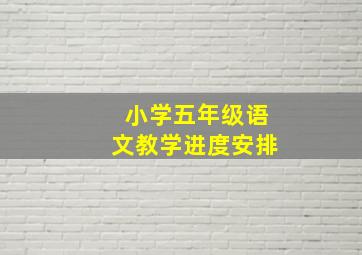 小学五年级语文教学进度安排